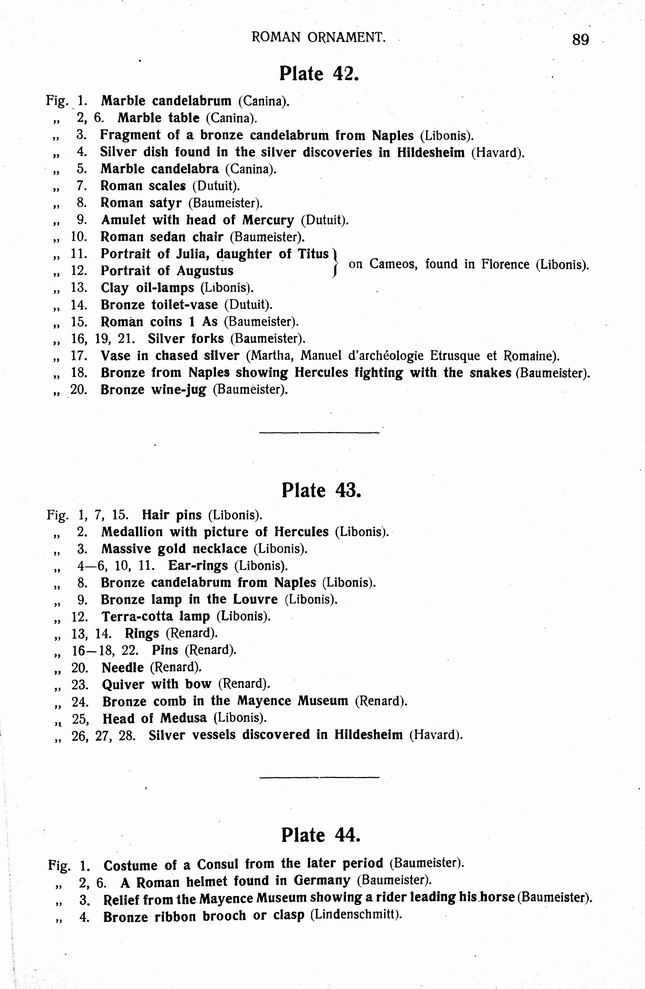 ROMAN ORNAMENT. 89

Plate 42.

Fig. 1. Marble candelabrum (Canina).
„ 2, 6. Marble table (Canina).
„ 3. Fragment of a bronze candelabrum from Naples (Libonis).
„ 4. Silver dish found in the silver discoveries in Hildesheim (Havard).
„ 5. Marble candelabra (Canina).
„ 7. Roman scales (Dutuit).
„ 8. Roman satyr (Baumeister).
„ 9. Amulet with head of Mercury (Dutuit).
„ 10. Roman sedan chair (Baumeister).
„ 11. Portrait of Julia, daughter of Titus } on Cameos, found in Florence (Libonis).
„ 12. Portrait of Augustus
„ 13. Clay oil-lamps (Libonis).
„ 14. Bronze toilet-vase (Dutuit).
„ 15. Roman coins 1 As (Baumeister).
„ 16, 19, 21. Silver forks (Baumeister).
„ 17. Vase in chased silver (Martha, Manuel d'archéologie Etrusque et Romaine).
„ 18. Bronze from Naples showing Hercules fighting with the snakes (Baumeister).
„ 20. Bronze wine-jug (Baumeister).

Plate 43.

Fig. 1, 7, 15. Hair pins (Libonis).
„ 2. Medallion with picture of Hercules (Libonis).
„ 3. Massive gold necklace (Libonis).
„ 4—6, 10, 11. Ear-rings (Libonis).
„ 8. Bronze candelabrum from Naples (Libonis).
„ 9. Bronze lamp in the Louvre (Libonis).
„ 12. Terra-cotta lamp (Libonis).
„ 13, 14. Rings (Renard).
„ 16—18, 22. Pins (Renard).
„ 20. Needle (Renard).
„ 23. Quiver with bow (Renard).
„ 24. Bronze comb in the Mayence Museum (Renard).
„ 25, Head of Medusa (Libonis).
„ 26, 27, 28. Silver vessels discovered in Hildesheim (Havard).

Plate 44.

Fig. 1. Costume of a Consul from the later period (Baumeister).
„ 2, 6. A Roman helmet found in Germany (Baumeister).
„ 3. Relief from the Mayence Museum showing a rider leading his horse (Baumeister).
„ 4. Bronze ribbon brooch or clasp (Lindenschmitt).